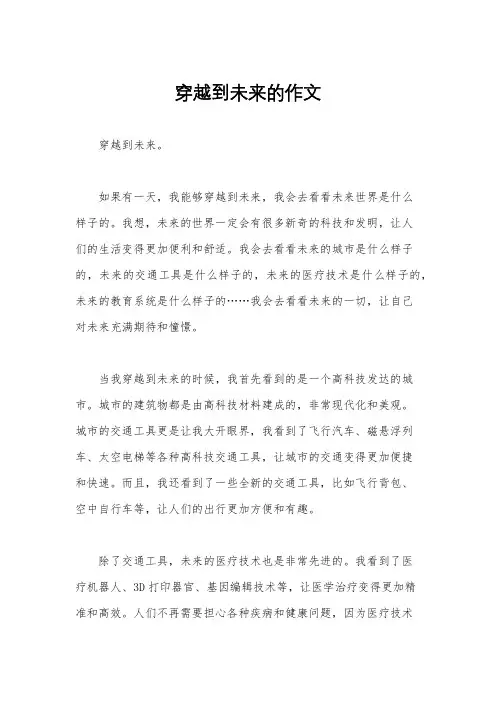 穿越到未来的作文

穿越到未来。

如果有一天，我能够穿越到未来，我会去看看未来世界是什么样子的。我想，未来的世界一定会有很多新奇的科技和发明，让人们的生活变得更加便利和舒适。我会去看看未来的城市是什么样子的，未来的交通工具是什么样子的，未来的医疗技术是什么样子的，未来的教育系统是什么样子的……我会去看看未来的一切，让自己对未来充满期待和憧憬。

当我穿越到未来的时候，我首先看到的是一个高科技发达的城市。城市的建筑物都是由高科技材料建成的，非常现代化和美观。城市的交通工具更是让我大开眼界，我看到了飞行汽车、磁悬浮列车、太空电梯等各种高科技交通工具，让城市的交通变得更加便捷和快速。而且，我还看到了一些全新的交通工具，比如飞行背包、空中自行车等，让人们的出行更加方便和有趣。

除了交通工具，未来的医疗技术也是非常先进的。我看到了医疗机器人、3D 打印器官、基因编辑技术等，让医学治疗变得更加精准和高效。人们不再需要担心各种疾病和健康问题，因为医疗技术